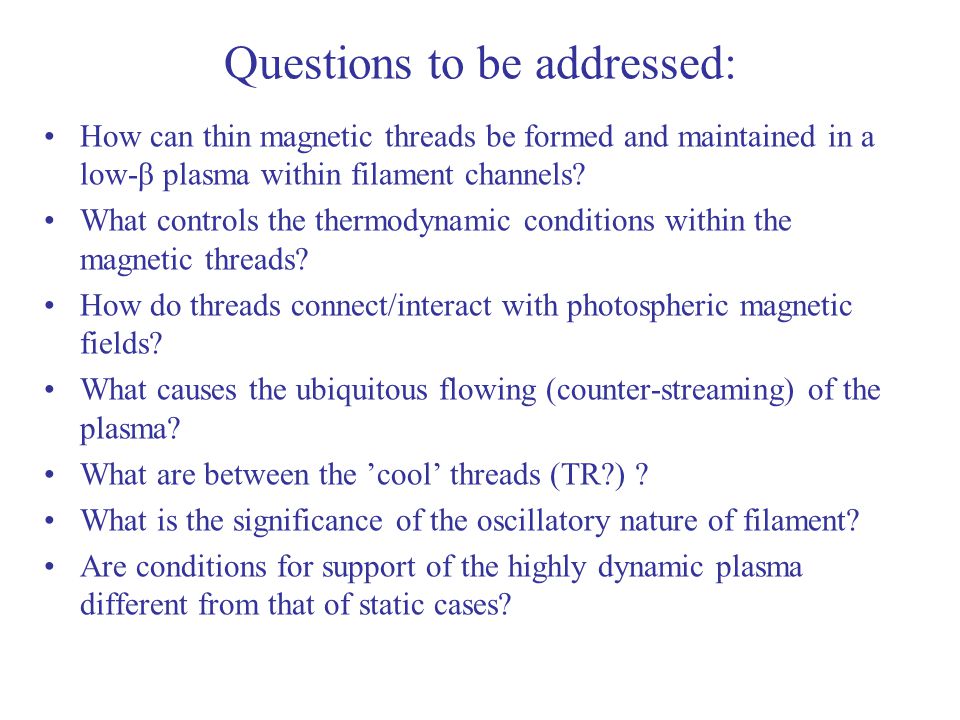 Questions to be addressed:

• How can thin magnetic threads be formed and maintained in a low-β plasma within filament channels?
• What controls the thermodynamic conditions within the magnetic threads?
• How do threads connect/interact with photospheric magnetic fields?
• What causes the ubiquitous flowing (counter-streaming) of the plasma?
• What are between the ’cool’ threads (TR?) ?
• What is the significance of the oscillatory nature of filament?
• Are conditions for support of the highly dynamic plasma different from that of static cases?